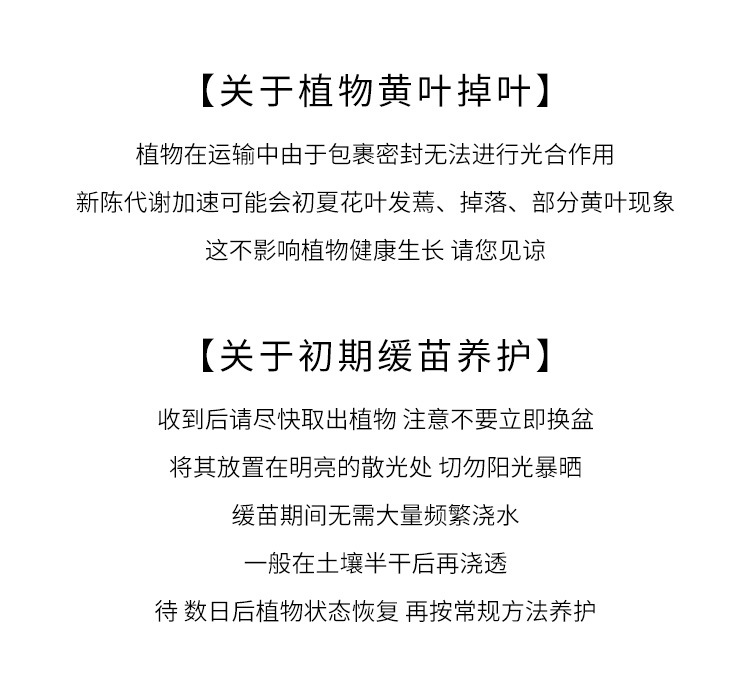 【关于植物黄叶掉叶】

植物在运输中由于包裹密封无法进行光合作用
新陈代谢加速可能会初夏花叶发蔫、掉落、部分黄叶现象
这不影响植物健康生长 请您见谅

【关于初期缓苗养护】

收到后请尽快取出植物 注意不要立即换盆
将其放置在明亮的散光处 切勿阳光暴晒
缓苗期间无需大量频繁浇水
一般在土壤半干后再浇透
待 数日后植物状态恢复 再按常规方法养护